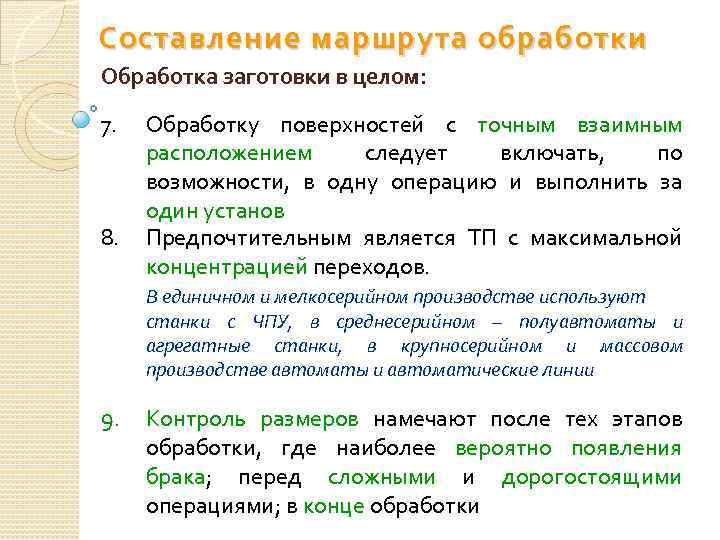 Составление маршрута обработки

Обработка заготовки в целом:

7. Обработку поверхностей с точным взаимным расположением следует включать, по возможности, в одну операцию и выполнить за один установ

8. Предпочтительным является ТП с максимальной концентрацией переходов.

В единичном и мелкосерийном производстве используют станки с ЧПУ, в среднесерийном – полуавтоматы и агрегатные станки, в крупносерийном и массовом производстве автоматы и автоматические линии

9. Контроль размеров намечают после тех этапов обработки, где наиболее вероятно появления брака; перед сложными и дорогостоящими операциями; в конце обработки